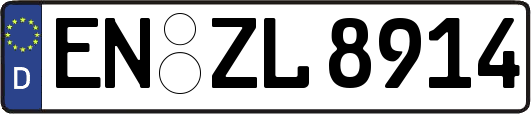 D EN ZL 8914